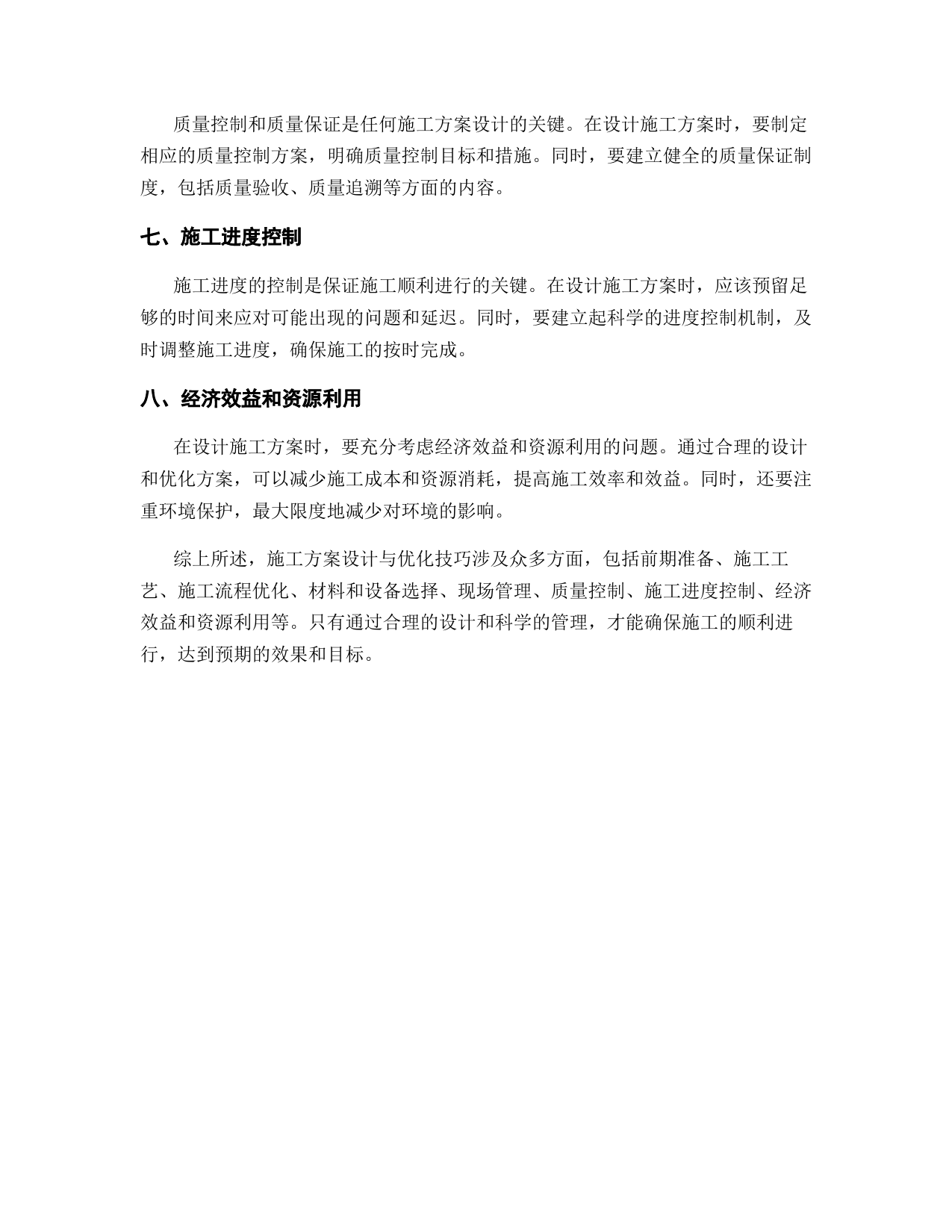 质量控制和质量保证是任何施工方案设计的关键。在设计施工方案时，要制定相应的质量控制方案，明确质量控制目标和措施。同时，要建立健全的质量保证制度，包括质量验收、质量追溯等方面的内容。

七、施工进度控制

施工进度的控制是保证施工顺利进行的关键。在设计施工方案时，应该预留足够的时间来应对可能出现的问题和延迟。同时，要建立起科学的进度控制机制，及时调整施工进度，确保施工的按时完成。

八、经济效益和资源利用

在设计施工方案时，要充分考虑经济效益和资源利用的问题。通过合理的设计和优化方案，可以减少施工成本和资源消耗，提高施工效率和效益。同时，还要注重环境保护，最大限度地减少对环境的影响。

综上所述，施工方案设计与优化技巧涉及众多方面，包括前期准备、施工工艺、施工流程优化、材料和设备选择、现场管理、质量控制、施工进度控制、经济效益和资源利用等。只有通过合理的设计和科学的管理，才能确保施工的顺利进行，达到预期的效果和目标。